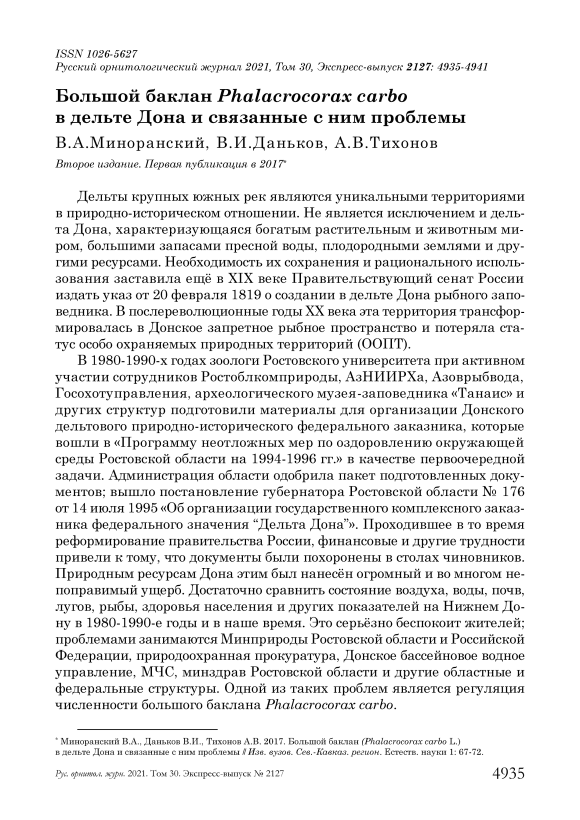 ISSN 1026-5627
Русский орнитологический журнал 2021, Том 30, Экспресс-выпуск 2127: 4935-4941

Большой баклан Phalacrocorax carbo в дельте Дона и связанные с ним проблемы

В.А.Миноранский, В.И.Даньков, А.В.Тихонов

Второе издание. Первая публикация в 2017*

Дельты крупных южных рек являются уникальными территориями в природно-историческом отношении. Не является исключением и дельта Дона, характеризующаяся богатым растительным и животным миром, большими запасами пресной воды, плодородными землями и другими ресурсами. Необходимость их сохранения и рационального использования заставила ещё в XIX веке Правительствующий сенат России издать указ от 20 февраля 1819 о создании в дельте Дона рыбного заповедника. В послереволюционные годы XX века эта территория трансформировалась в Донское запретное рыбное пространство и потеряла статус особо охраняемых природных территорий (ООПТ).

В 1980-1990-х годах зоологи Ростовского университета при активном участии сотрудников Ростоблкомприроды, АзНИИРХа, Азоврыбвода, Госохотуправления, археологического музея-заповедника «Танаис» и других структур подготовили материалы для организации Донского дельтового природно-исторического федерального заказника, которые вошли в «Программу неотложных мер по оздоровлению окружающей среды Ростовской области на 1994-1996 гг.» в качестве первоочередной задачи. Администрация области одобрила пакет подготовленных документов; вышло постановление губернатора Ростовской области № 176 от 14 июля 1995 «Об организации государственного комплексного заказника федерального значения “Дельта Дона”». Проходившее в то время реформирование правительства России, финансовые и другие трудности привели к тому, что документы были похоронены в столах чиновников. Природным ресурсам Дона этим был нанесён огромный и во многом непоправимый ущерб. Достаточно сравнить состояние воздуха, воды, почв, лугов, рыбы, здоровья населения и других показателей на Нижнем Дону в 1980-1990-е годы и в наше время. Это серьёзно беспокоит жителей; проблемами занимаются Минприроды Ростовской области и Российской Федерации, природоохранная прокуратура, Донское бассейновое водное управление, МЧС, минздрав Ростовской области и другие областные и федеральные структуры. Одной из таких проблем является регуляция численности большого баклана Phalacrocorax carbo.

* Миноранский В.А., Даньков В.И., Тихонов А.В. 2017. Большой баклан (Phalacrocorax carbo L.) в дельте Дона и связанные с ним проблемы // Изв. вузов. Сев.-Кавказ. регион. Естеств. науки 1: 67-72.

Рус. орнитол. журн. 2021. Том 30. Экспресс-выпуск № 2127

4935